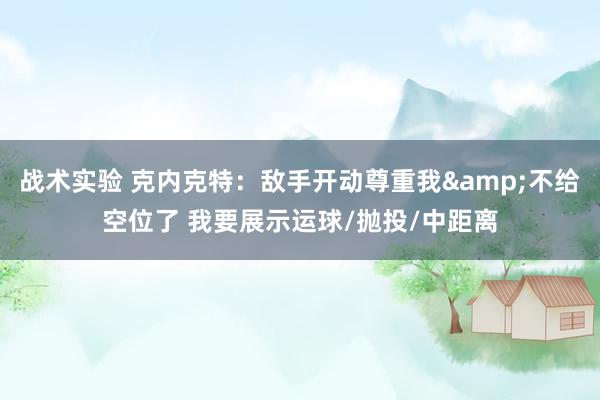 战术实验 克内克特：敌手开动尊重我&amp;不给空位了 我要展示运球/抛投/中距离